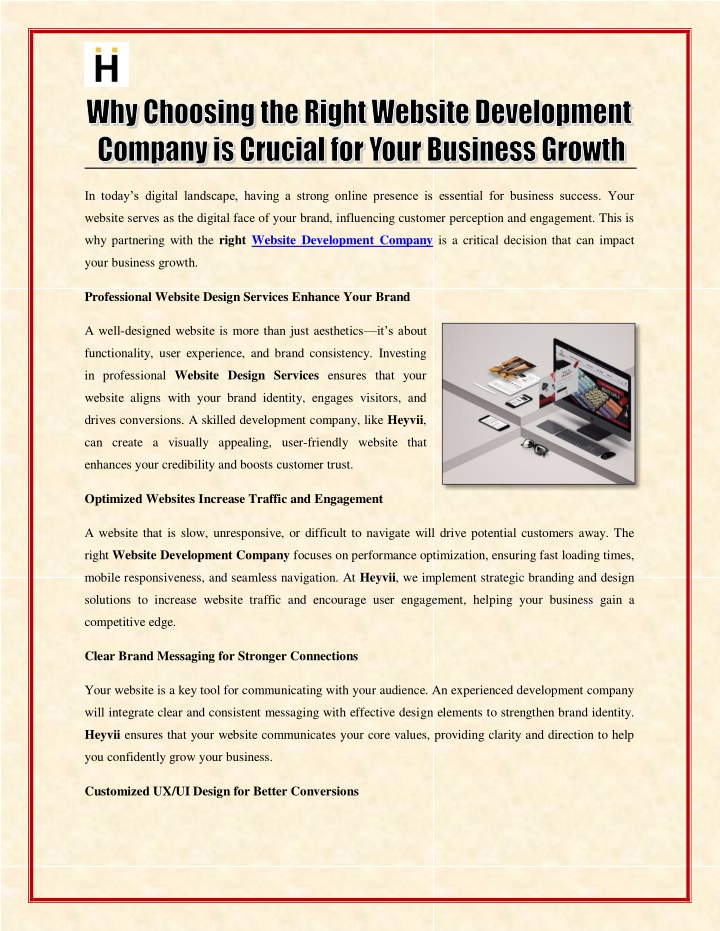 H

Why Choosing the Right Website Development Company is Crucial for Your Business Growth

In today's digital landscape, having a strong online presence is essential for business success. Your website serves as the digital face of your brand, influencing customer perception and engagement. This is why partnering with the right Website Development Company is a critical decision that can impact your business growth.

Professional Website Design Services Enhance Your Brand

A well-designed website is more than just aesthetics—it's about functionality, user experience, and brand consistency. Investing in professional Website Design Services ensures that your website aligns with your brand identity, engages visitors, and drives conversions. A skilled development company, like Heyvii, can create a visually appealing, user-friendly website that enhances your credibility and boosts customer trust.

Optimized Websites Increase Traffic and Engagement

A website that is slow, unresponsive, or difficult to navigate will drive potential customers away. The right Website Development Company focuses on performance optimization, ensuring fast loading times, mobile responsiveness, and seamless navigation. At Heyvii, we implement strategic branding and design solutions to increase website traffic and encourage user engagement, helping your business gain a competitive edge.

Clear Brand Messaging for Stronger Connections

Your website is a key tool for communicating with your audience. An experienced development company will integrate clear and consistent messaging with effective design elements to strengthen brand identity. Heyvii ensures that your website communicates your core values, providing clarity and direction to help you confidently grow your business.

Customized UX/UI Design for Better Conversions